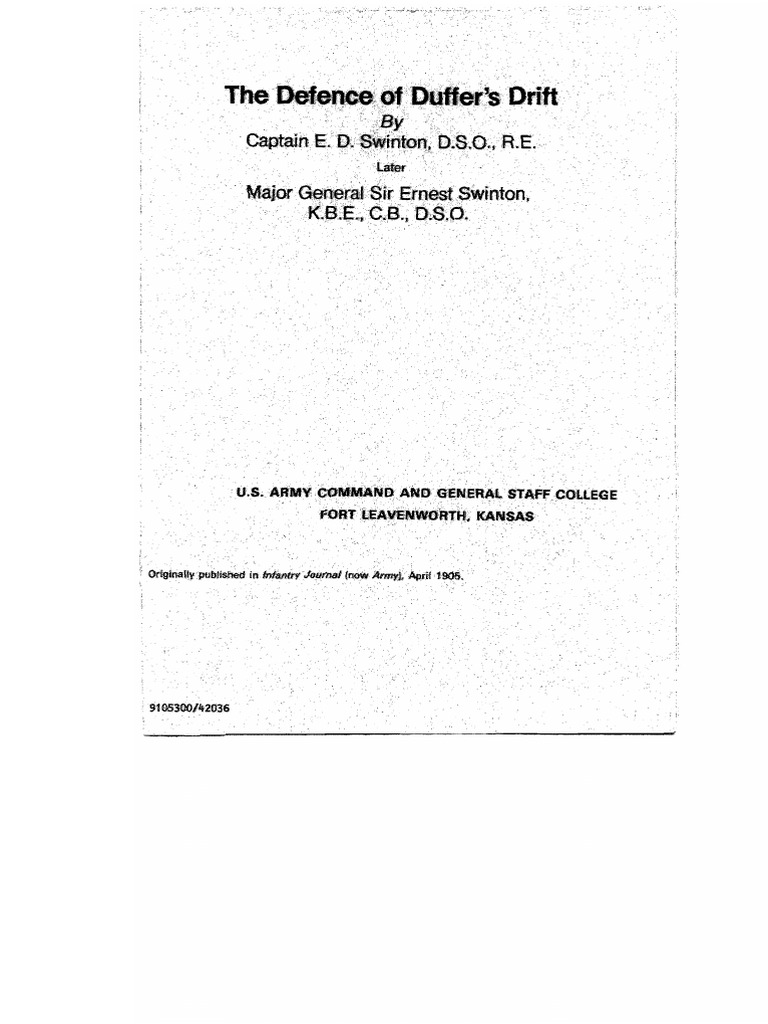 The Defence of Duffer's Drift

By

Captain E. D. Swinton, D.S.O., R.E.

Later

Major General Sir Ernest Swinton, K.B.E., C.B., D.S.O.

U.S. ARMY COMMAND AND GENERAL STAFF COLLEGE
FORT LEAVENWORTH, KANSAS

Originally published in Infantry Journal (now Army), April 1905.

9105300/42036